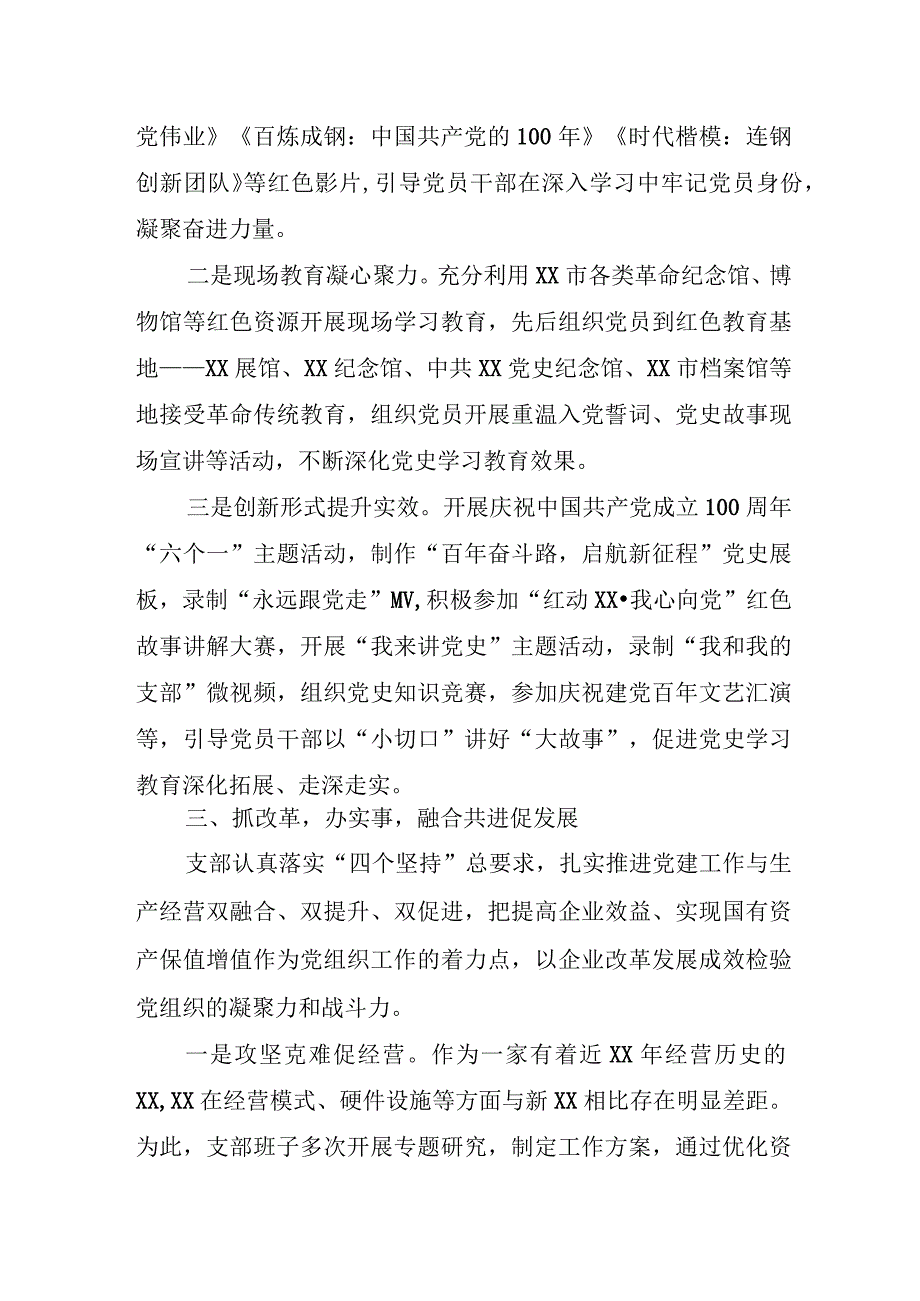 党伟业》《百炼成钢：中国共产党的100年》《时代楷模：连钢创新团队》等红色影片，引导党员干部在深入学习中牢记党员身份，凝聚奋进力量。

二是现场教育凝心聚力。充分利用XX市各类革命纪念馆、博物馆等红色资源开展现场学习教育，先后组织党员到红色教育基地——XX展馆、XX纪念馆、中共XX党史纪念馆、XX市档案馆等地接受革命传统教育，组织党员开展重温入党誓词、党史故事现场宣讲等活动，不断深化党史学习教育效果。

三是创新形式提升实效。开展庆祝中国共产党成立100周年“六个一”主题活动，制作“百年奋斗路，启航新征程”党史展板，录制“永远跟党走”MV，积极参加“红动XX•我心向党”红色故事讲解大赛，开展“我来讲党史”主题活动，录制“我和我的支部”微视频，组织党史知识竞赛，参加庆祝建党百年文艺汇演等，引导党员干部以“小切口”讲好“大故事”，促进党史学习教育深化拓展、走深走实。

三、抓改革，办实事，融合共进促发展

支部认真落实“四个坚持”总要求，扎实推进党建工作与生产经营双融合、双提升、双促进，把提高企业效益、实现国有资产保值增值作为党组织工作的着力点，以企业改革发展成效检验党组织的凝聚力和战斗力。

一是攻坚克难促经营。作为一家有着近XX年经营历史的XX，XX在经营模式、硬件设施等方面与新XX相比存在明显差距。为此，支部班子多次开展专题研究，制定工作方案，通过优化资